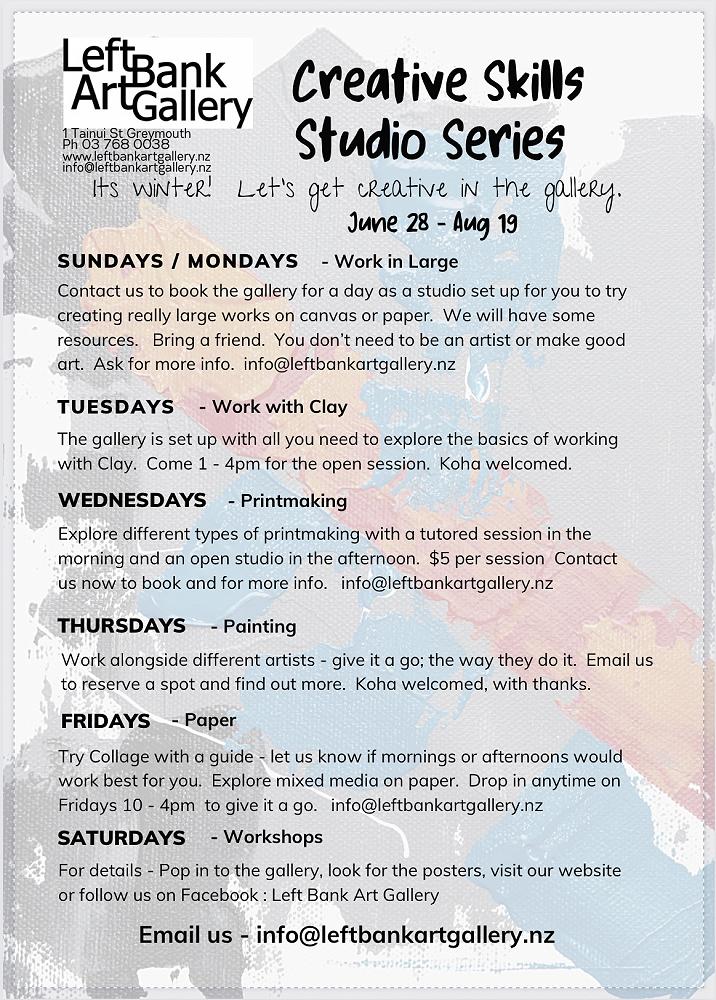 Left Bank Art Gallery
1 Tainui St Greymouth
Ph 03 768 0038
www.leftbankartgallery.nz
info@leftbankartgallery.nz

Creative Skills Studio Series

Its winter! Let's get creative in the gallery.

June 28 - Aug 19

SUNDAYS / MONDAYS - Work in Large

Contact us to book the gallery for a day as a studio set up for you to try creating really large works on canvas or paper. We will have some resources. Bring a friend. You don't need to be an artist or make good art. Ask for more info. info@leftbankartgallery.nz

TUESDAYS - Work with Clay

The gallery is set up with all you need to explore the basics of working with Clay. Come 1 - 4pm for the open session. Koha welcomed.

WEDNESDAYS - Printmaking

Explore different types of printmaking with a tutored session in the morning and an open studio in the afternoon. $5 per session Contact us now to book and for more info. info@leftbankartgallery.nz

THURSDAYS - Painting

Work alongside different artists - give it a go; the way they do it. Email us to reserve a spot and find out more. Koha welcomed, with thanks.

FRIDAYS - Paper

Try Collage with a guide - let us know if mornings or afternoons would work best for you. Explore mixed media on paper. Drop in anytime on Fridays 10 - 4pm to give it a go. info@leftbankartgallery.nz

SATURDAYS - Workshops

For details - Pop in to the gallery, look for the posters, visit our website or follow us on Facebook : Left Bank Art Gallery

Email us - info@leftbankartgallery.nz